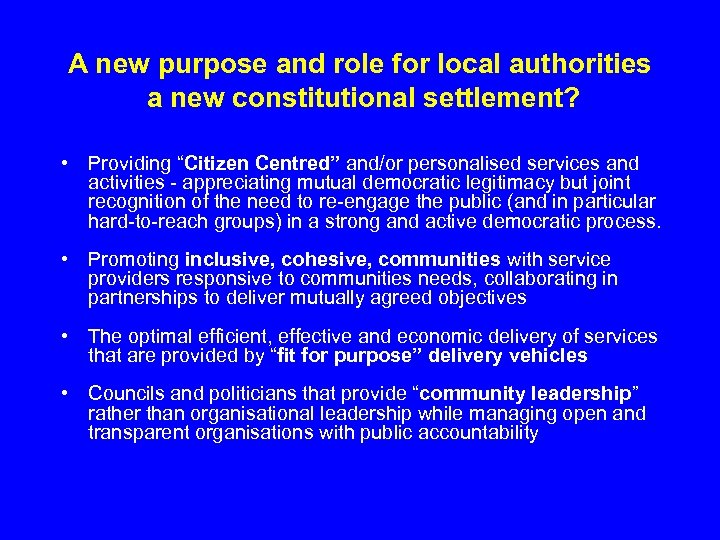 A new purpose and role for local authorities
a new constitutional settlement?

• Providing "Citizen Centred" and/or personalised services and activities - appreciating mutual democratic legitimacy but joint recognition of the need to re-engage the public (and in particular hard-to-reach groups) in a strong and active democratic process.

• Promoting inclusive, cohesive, communities with service providers responsive to communities needs, collaborating in partnerships to deliver mutually agreed objectives

• The optimal efficient, effective and economic delivery of services that are provided by "fit for purpose" delivery vehicles

• Councils and politicians that provide "community leadership" rather than organisational leadership while managing open and transparent organisations with public accountability